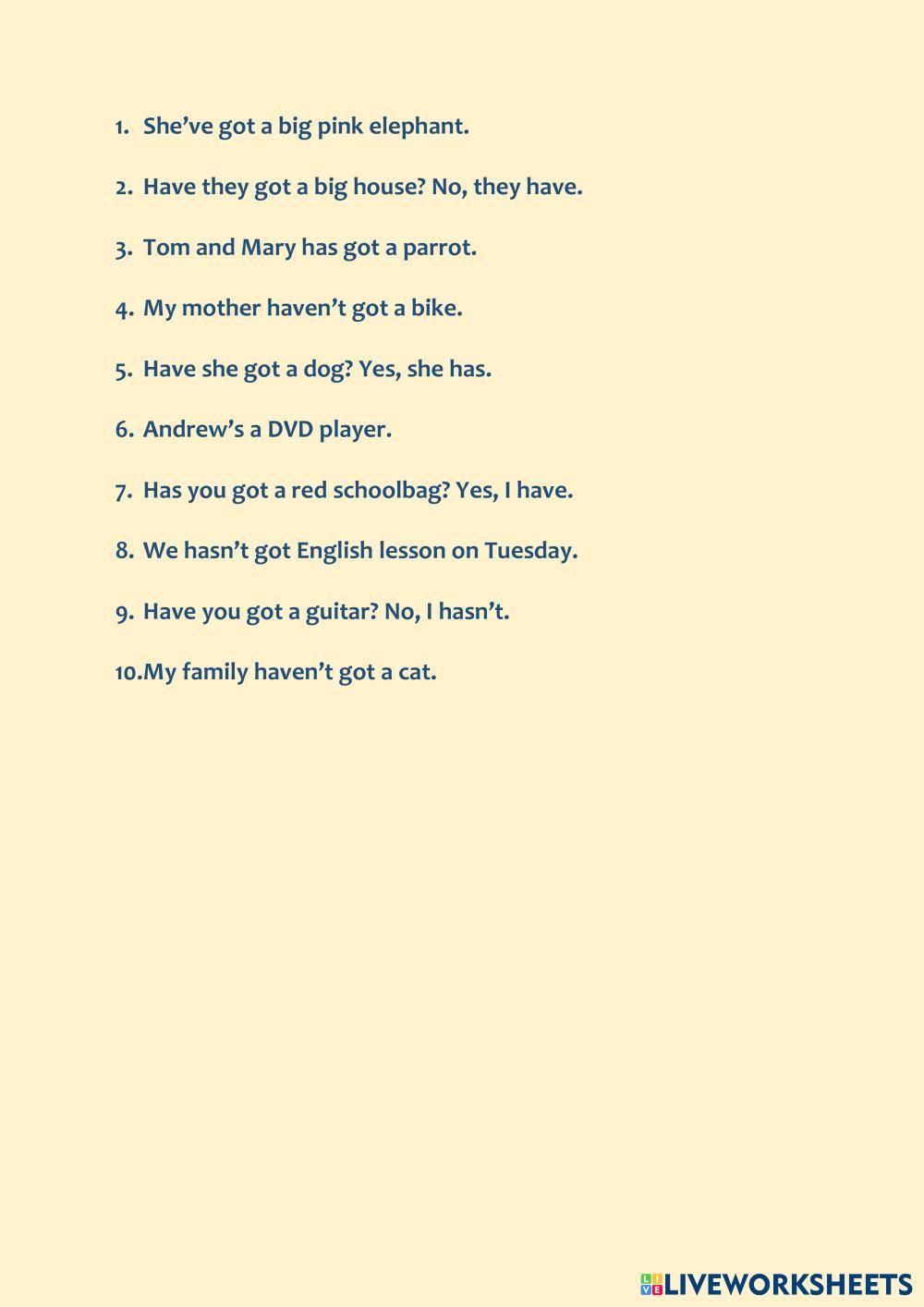 1. She’ve got a big pink elephant.

2. Have they got a big house? No, they have.

3. Tom and Mary has got a parrot.

4. My mother haven’t got a bike.

5. Have she got a dog? Yes, she has.

6. Andrew’s a DVD player.

7. Has you got a red schoolbag? Yes, I have.

8. We hasn’t got English lesson on Tuesday.

9. Have you got a guitar? No, I hasn’t.

10. My family haven’t got a cat.

LIVEWORKSHEETS